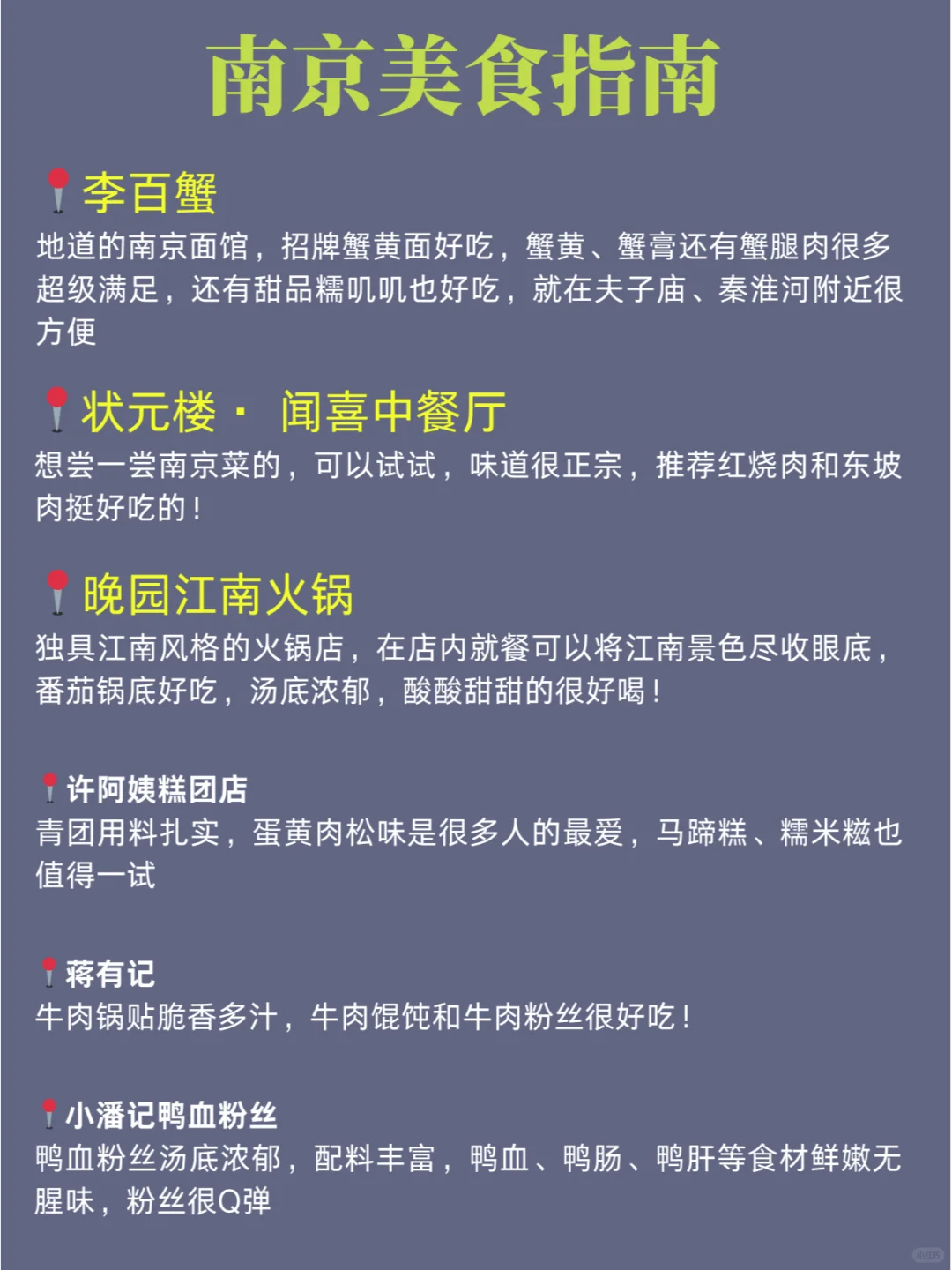 南京美食指南

📍李百蟹
地道的南京面馆，招牌蟹黄面好吃，蟹黄、蟹膏还有蟹腿肉很多超级满足，还有甜品糯叽叽也好吃，就在夫子庙、秦淮河附近很方便

📍状元楼· 闻喜中餐厅
想尝一尝南京菜的，可以试试，味道很正宗，推荐红烧肉和东坡肉挺好吃的！

📍晚园江南火锅
独具江南风格的火锅店，在店内就餐可以将江南景色尽收眼底，番茄锅底好吃，汤底浓郁，酸酸甜甜的很好喝！

📍许阿姨糕团店
青团用料扎实，蛋黄肉松味是很多人的最爱，马蹄糕、糯米糍也值得一试

📍蒋有记
牛肉锅贴脆香多汁，牛肉馄饨和牛肉粉丝很好吃！

📍小潘记鸭血粉丝
鸭血粉丝汤底浓郁，配料丰富，鸭血、鸭肠、鸭肝等食材鲜嫩无腥味，粉丝很Q弹